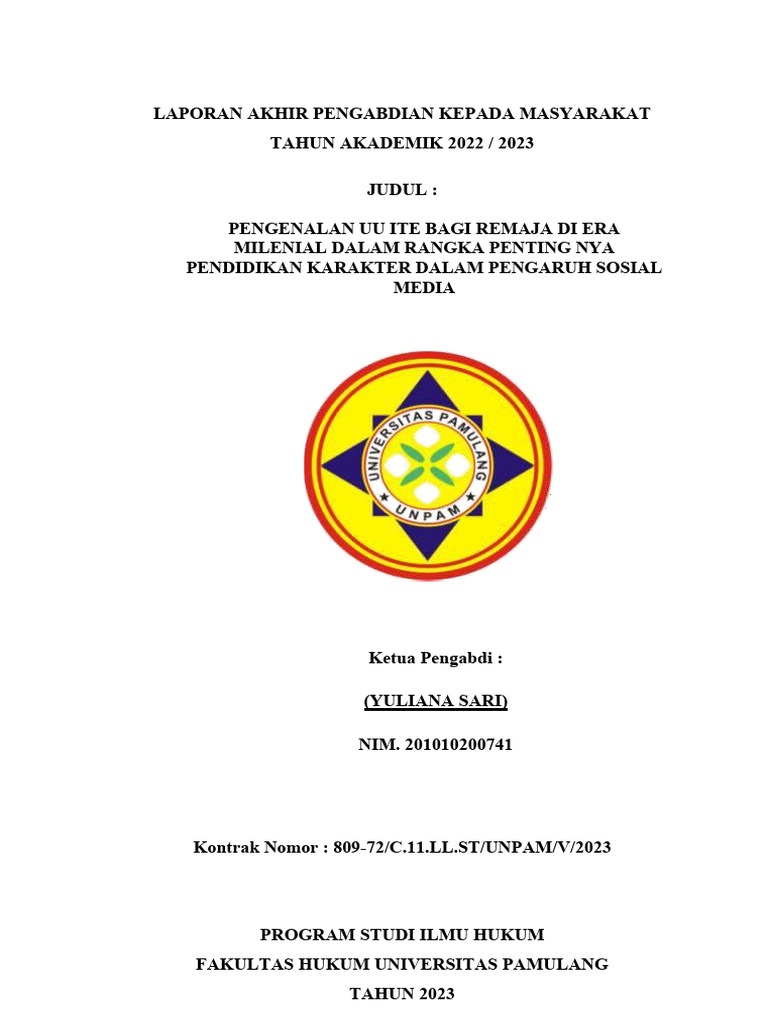 LAPORAN AKHIR PENGABDIAN KEPADA MASYARAKAT
TAHUN AKADEMIK 2022 / 2023

JUDUL :

PENGENALAN UU ITE BAGI REMAJA DI ERA MILENIAL DALAM RANGKA PENTING NYA PENDIDIKAN KARAKTER DALAM PENGARUH SOSIAL MEDIA

UNIVERSITAS PAMULANG
UNPAM

Ketua Pengabdi :

(YULIANA SARI)

NIM. 201010200741

Kontrak Nomor : 809-72/C.11.LL.ST/UNPAM/V/2023

PROGRAM STUDI ILMU HUKUM
FAKULTAS HUKUM UNIVERSITAS PAMULANG
TAHUN 2023